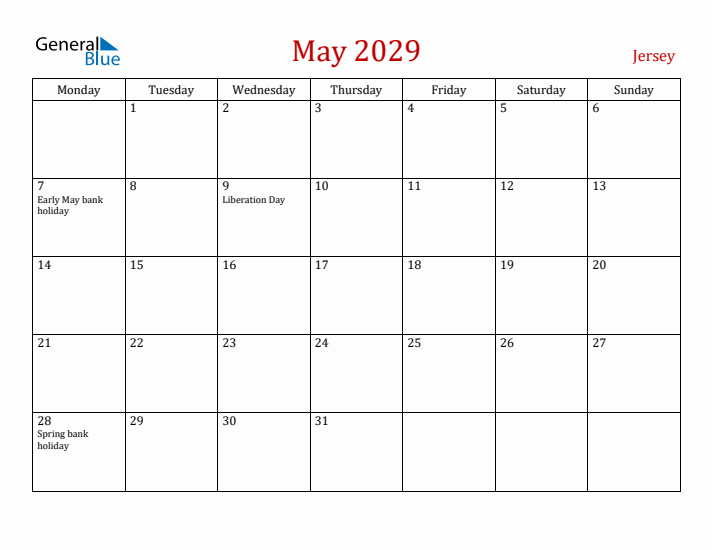 General Blue

May 2029

Jersey

| Monday | Tuesday | Wednesday | Thursday | Friday | Saturday | Sunday |
|---|---|---|---|---|---|---|
|  | 1 | 2 | 3 | 4 | 5 | 6 |
| 7 Early May bank holiday | 8 | 9 Liberation Day | 10 | 11 | 12 | 13 |
| 14 | 15 | 16 | 17 | 18 | 19 | 20 |
| 21 | 22 | 23 | 24 | 25 | 26 | 27 |
| 28 Spring bank holiday | 29 | 30 | 31 |  |  |  |